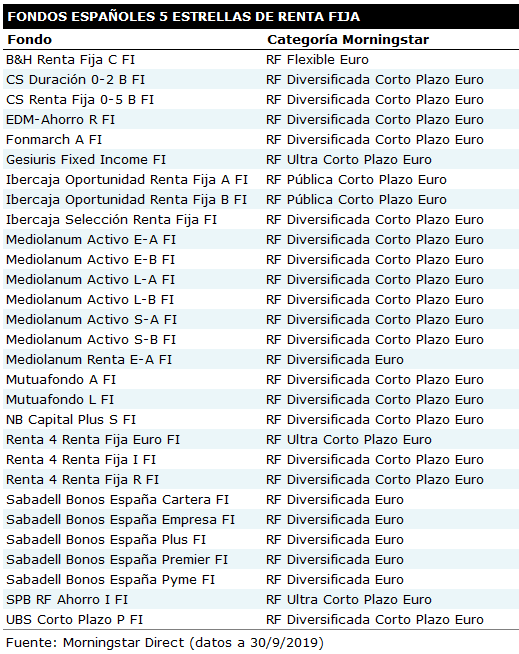 FONDOS ESPAÑOLES 5 ESTRELLAS DE RENTA FIJA

| Fondo | Categoría Morningstar |
|---|---|
| B&H Renta Fija C FI | RF Flexible Euro |
| CS Duración 0-2 B FI | RF Diversificada Corto Plazo Euro |
| CS Renta Fija 0-5 B FI | RF Diversificada Corto Plazo Euro |
| EDM-Ahorro R FI | RF Diversificada Corto Plazo Euro |
| Fonmarch A FI | RF Diversificada Corto Plazo Euro |
| Gesiuris Fixed Income FI | RF Ultra Corto Plazo Euro |
| Ibercaja Oportunidad Renta Fija A FI | RF Pública Corto Plazo Euro |
| Ibercaja Oportunidad Renta Fija B FI | RF Pública Corto Plazo Euro |
| Ibercaja Selección Renta Fija FI | RF Diversificada Corto Plazo Euro |
| Mediolanum Activo E-A FI | RF Diversificada Corto Plazo Euro |
| Mediolanum Activo E-B FI | RF Diversificada Corto Plazo Euro |
| Mediolanum Activo L-A FI | RF Diversificada Corto Plazo Euro |
| Mediolanum Activo L-B FI | RF Diversificada Corto Plazo Euro |
| Mediolanum Activo S-A FI | RF Diversificada Corto Plazo Euro |
| Mediolanum Activo S-B FI | RF Diversificada Corto Plazo Euro |
| Mediolanum Renta E-A FI | RF Diversificada Euro |
| Mutuafondo A FI | RF Diversificada Corto Plazo Euro |
| Mutuafondo L FI | RF Diversificada Corto Plazo Euro |
| NB Capital Plus S FI | RF Diversificada Corto Plazo Euro |
| Renta 4 Renta Fija Euro FI | RF Ultra Corto Plazo Euro |
| Renta 4 Renta Fija I FI | RF Diversificada Corto Plazo Euro |
| Renta 4 Renta Fija R FI | RF Diversificada Corto Plazo Euro |
| Sabadell Bonos España Cartera FI | RF Diversificada Euro |
| Sabadell Bonos España Empresa FI | RF Diversificada Euro |
| Sabadell Bonos España Plus FI | RF Diversificada Euro |
| Sabadell Bonos España Premier FI | RF Diversificada Euro |
| Sabadell Bonos España Pyme FI | RF Diversificada Euro |
| SPB RF Ahorro I FI | RF Ultra Corto Plazo Euro |
| UBS Corto Plazo P FI | RF Diversificada Corto Plazo Euro |

Fuente: Morningstar Direct (datos a 30/9/2019)